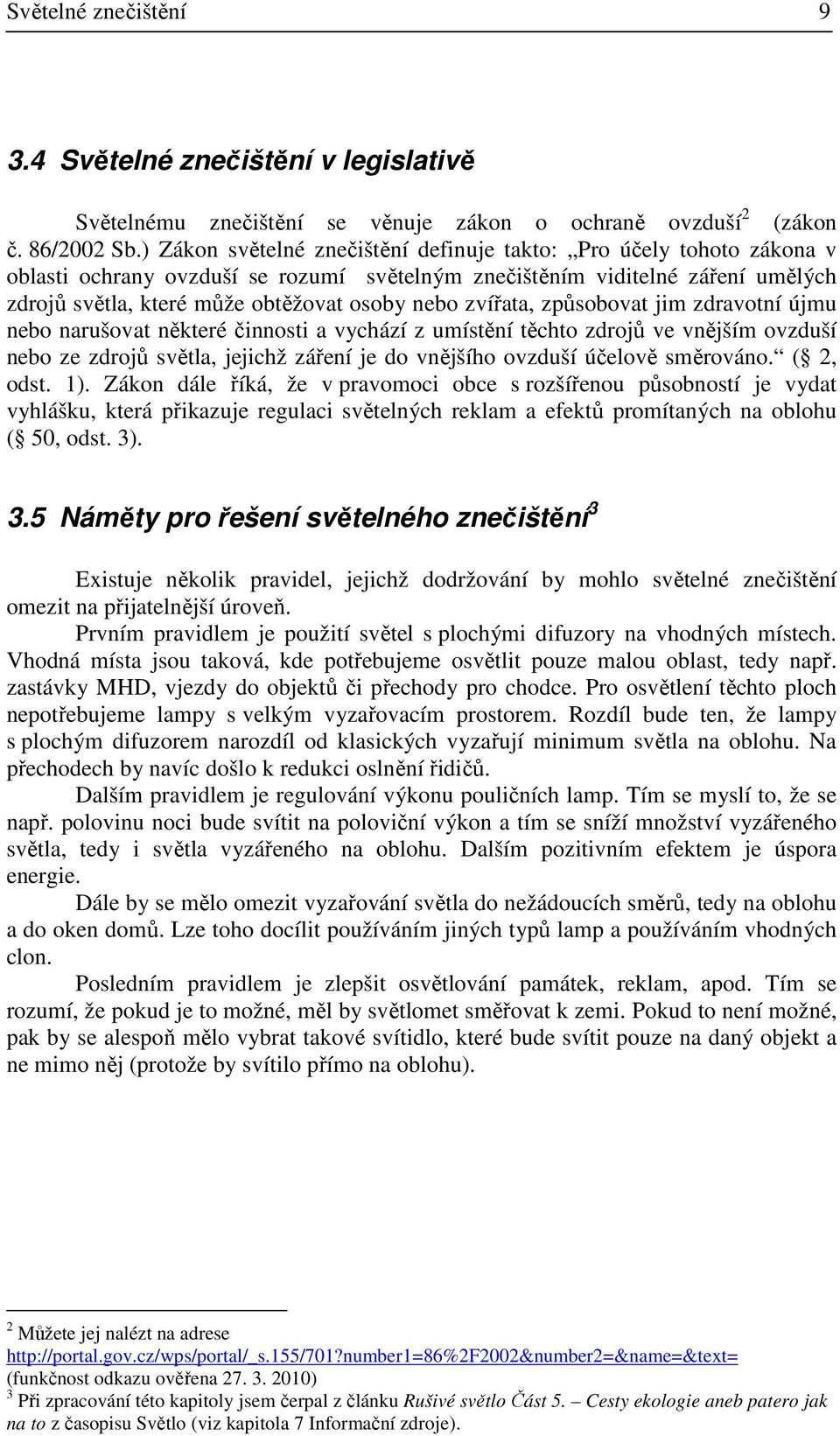 Světelné znečištění 9

3.4 Světelné znečištění v legislativě

Světelnému znečištění se věnuje zákon o ochraně ovzduší$^2$ (zákon č. 86/2002 Sb.) Zákon světelné znečištění definuje takto: „Pro účely tohoto zákona v oblasti ochrany ovzduší se rozumí světelným znečištěním viditelné záření umělých zdrojů světla, které může obtěžovat osoby nebo zvířata, způsobovat jim zdravotní újmu nebo narušovat některé činnosti a vychází z umístění těchto zdrojů ve vnějším ovzduší nebo ze zdrojů světla, jejichž záření je do vnějšího ovzduší účelově směrováno.“ (§ 2, odst. 1). Zákon dále říká, že v pravomoci obce s rozšířenou působností je vydat vyhlášku, která přikazuje regulaci světelných reklam a efektů promítaných na oblohu (§ 50, odst. 3).

3.5 Náměty pro řešení světelného znečištění$^3$

Existuje několik pravidel, jejichž dodržování by mohlo světelné znečištění omezit na přijatelnější úroveň.

Prvním pravidlem je použití světel s plochými difuzory na vhodných místech. Vhodná místa jsou taková, kde potřebujeme osvětlit pouze malou oblast, tedy např. zastávky MHD, vjezdy do objektů či přechody pro chodce. Pro osvětlení těchto ploch nepotřebujeme lampy s velkým vyzařovacím prostorem. Rozdíl bude ten, že lampy s plochým difuzorem narozdíl od klasických vyzařují minimum světla na oblohu. Na přechodech by navíc došlo k redukci oslnění řidičů.

Dalším pravidlem je regulování výkonu pouličních lamp. Tím se myslí to, že se např. polovinu noci bude svítit na poloviční výkon a tím se sníží množství vyzářeného světla, tedy i světla vyzářeného na oblohu. Dalším pozitivním efektem je úspora energie.

Dále by se mělo omezit vyzařování světla do nežádoucích směrů, tedy na oblohu a do oken domů. Lze toho docílit používáním jiných typů lamp a používáním vhodných clon.

Posledním pravidlem je zlepšit osvětlování památek, reklam, apod. Tím se rozumí, že pokud je to možné, měl by světlomet směřovat k zemi. Pokud to není možné, pak by se alespoň mělo vybrat takové svítidlo, které bude svítit pouze na daný objekt a ne mimo něj (protože by svítilo přímo na oblohu).

$^2$ Můžete jej nalézt na adrese http://portal.gov.cz/wps/portal/_s.155/701?number1=86%2F2002&number2=&name=&text= (funkčnost odkazu ověřena 27. 3. 2010)
$^3$ Při zpracování této kapitoly jsem čerpal z článku Rušivé světlo Část 5. – Cesty ekologie aneb patero jak na to z časopisu Světlo (viz kapitola 7 Informační zdroje).